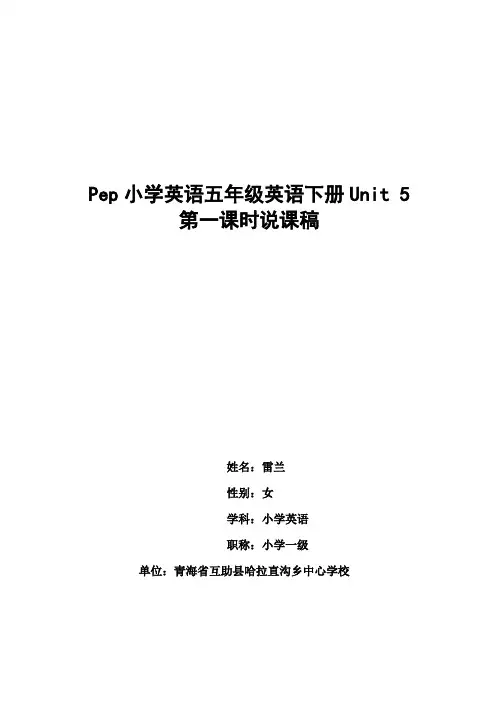 Pep小学英语五年级英语下册Unit 5
第一课时说课稿

姓名：雷兰

性别：女

学科：小学英语

职称：小学一级

单位：青海省互助县哈拉直沟乡中心学校